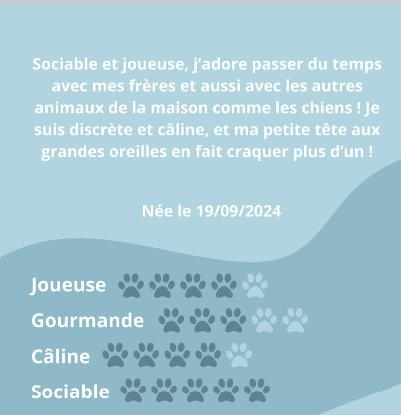 Sociable et joueuse, j'adore passer du temps avec mes frères et aussi avec les autres animaux de la maison comme les chiens ! Je suis discrète et câline, et ma petite tête aux grandes oreilles en fait craquer plus d'un !

Née le 19/09/2024

Joueuse

Gourmande

Câline

Sociable